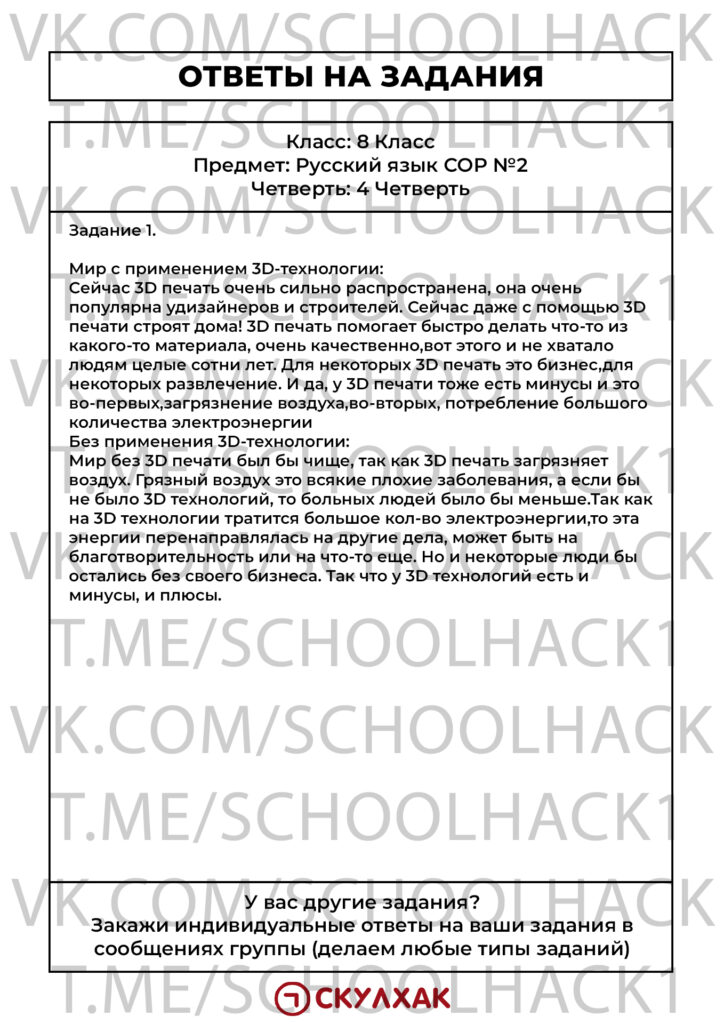 ОТВЕТЫ НА ЗАДАНИЯ

Класс: 8 Класс
Предмет: Русский язык СОР №2
Четверть: 4 Четверть

Задание 1.

Мир с применением 3D-технологии:
Сейчас 3D печать очень сильно распространена, она очень популярна удизайнеров и строителей. Сейчас даже с помощью 3D печати строят дома! 3D печать помогает быстро делать что-то из какого-то материала, очень качественно,вот этого и не хватало людям целые сотни лет. Для некоторых 3D печать это бизнес,для некоторых развлечение. И да, у 3D печати тоже есть минусы и это во-первых,загрязнение воздуха,во-вторых, потребление большого количества электроэнергии
Без применения 3D-технологии:
Мир без 3D печати был бы чище, так как 3D печать загрязняет воздух. Грязный воздух это всякие плохие заболевания, а если бы не было 3D технологий, то больных людей было бы меньше.Так как на 3D технологии тратится большое кол-во электроэнергии,то эта энергии перенаправлялась на другие дела, может быть на благотворительность или на что-то еще. Но и некоторые люди бы остались без своего бизнеса. Так что у 3D технологий есть и минусы, и плюсы.

У вас другие задания?
Закажи индивидуальные ответы на ваши задания в сообщениях группы (делаем любые типы заданий)

СКУЛХАК

VK.COM/SCHOOLHACK
T.ME/SCHOOLHACK1